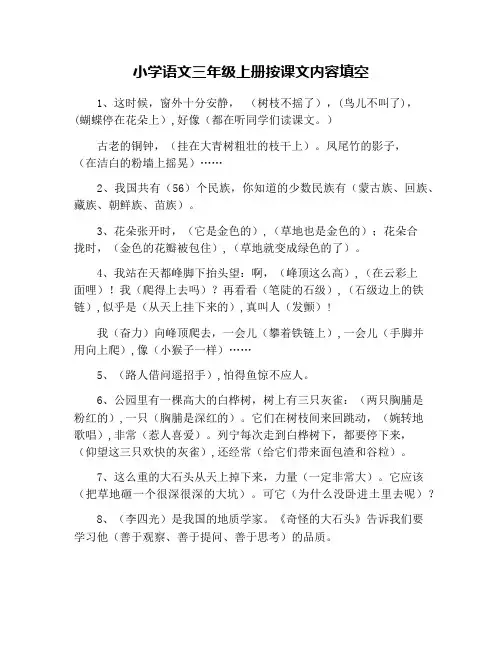 小学语文三年级上册按课文内容填空

1、这时候，窗外十分安静，（树枝不摇了），（鸟儿不叫了），（蝴蝶停在花朵上），好像（都在听同学们读课文。）

古老的铜钟，（挂在大青树粗壮的枝干上）。凤尾竹的影子，（在洁白的粉墙上摇晃）……

2、我国共有（56）个民族，你知道的少数民族有（蒙古族、回族、藏族、朝鲜族、苗族）。

3、花朵张开时，（它是金色的），（草地也是金色的）；花朵合拢时，（金色的花瓣被包住），（草地就变成绿色的了）。

4、我站在天都峰脚下抬头望：啊，（峰顶这么高），（在云彩上面哩）！我（爬得上去吗）？再看看（笔陡的石级），（石级边上的铁链），似乎是（从天上挂下来的），真叫人（发颤）！

我（奋力）向峰顶爬去，一会儿（攀着铁链上），一会儿（手脚并用向上爬），像（小猴子一样）……

5、（路人借问遥招手），怕得鱼惊不应人。

6、公园里有一棵高大的白桦树，树上有三只灰雀：（两只胸脯是粉红的），一只（胸脯是深红的）。它们在树枝间来回跳动，（婉转地歌唱），非常（惹人喜爱）。列宁每次走到白桦树下，都要停下来，（仰望这三只欢快的灰雀），还经常（给它们带来面包渣和谷粒）。

7、这么重的大石头从天上掉下来，力量（一定非常大）。它应该（把草地砸一个很深很深的大坑）。可它（为什么没卧进土里去呢）？

8、（李四光）是我国的地质学家。《奇怪的大石头》告诉我们要学习他（善于观察、善于提问、善于思考）的品质。